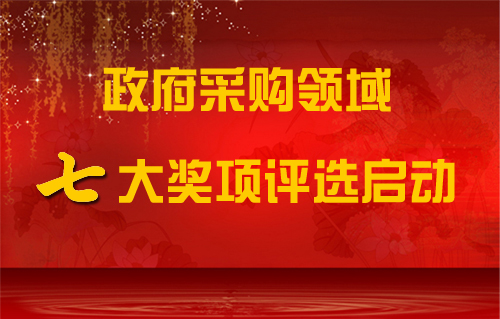 政府采购领域

七大奖项评选启动